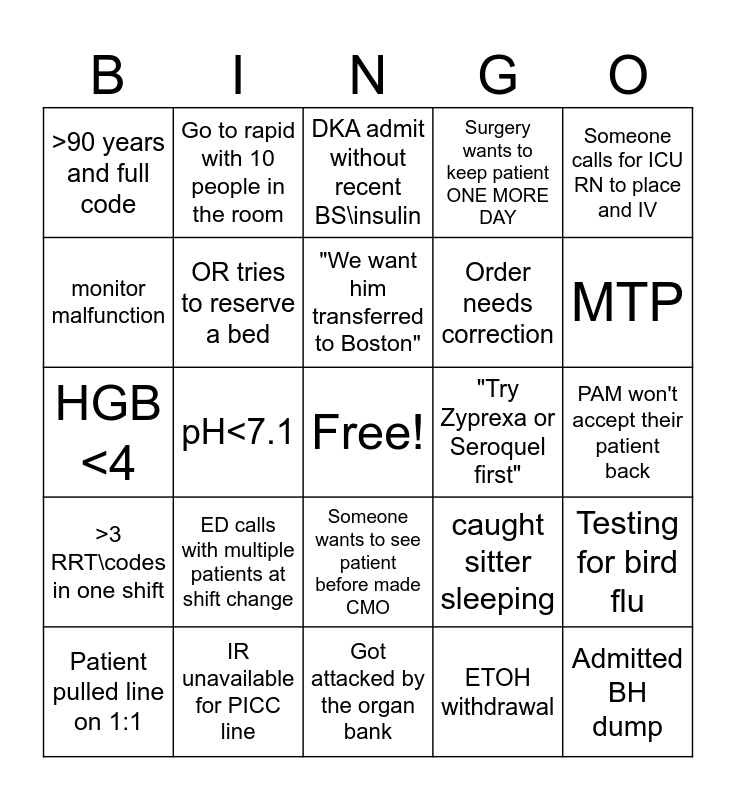 | B | I | N | G | O |
|---|---|---|---|---|
| >90 years and full code | Go to rapid with 10 people in the room | DKA admit without recent BS\insulin | Surgery wants to keep patient ONE MORE DAY | Someone calls for ICU RN to place and IV |
| monitor malfunction | OR tries to reserve a bed | "We want him transferred to Boston" | Order needs correction | MTP |
| HGB <4 | pH<7.1 | Free! | "Try Zyprexa or Seroquel first" | PAM won't accept their patient back |
| >3 RRT\codes in one shift | ED calls with multiple patients at shift change | Someone wants to see patient before made CMO | caught sitter sleeping | Testing for bird flu |
| Patient pulled line on 1:1 | IR unavailable for PICC line | Got attacked by the organ bank | ETOH withdrawal | Admitted BH dump |